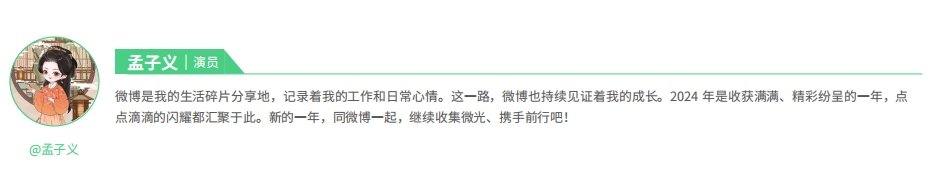 孟子义 | 演员

微博是我的生活碎片分享地，记录着我的工作和日常心情。这一路，微博也持续见证着我的成长。2024 年是收获满满、精彩纷呈的一年，点点滴滴的闪耀都汇聚于此。新的一年，同微博一起，继续收集微光、携手前行吧！

@孟子义